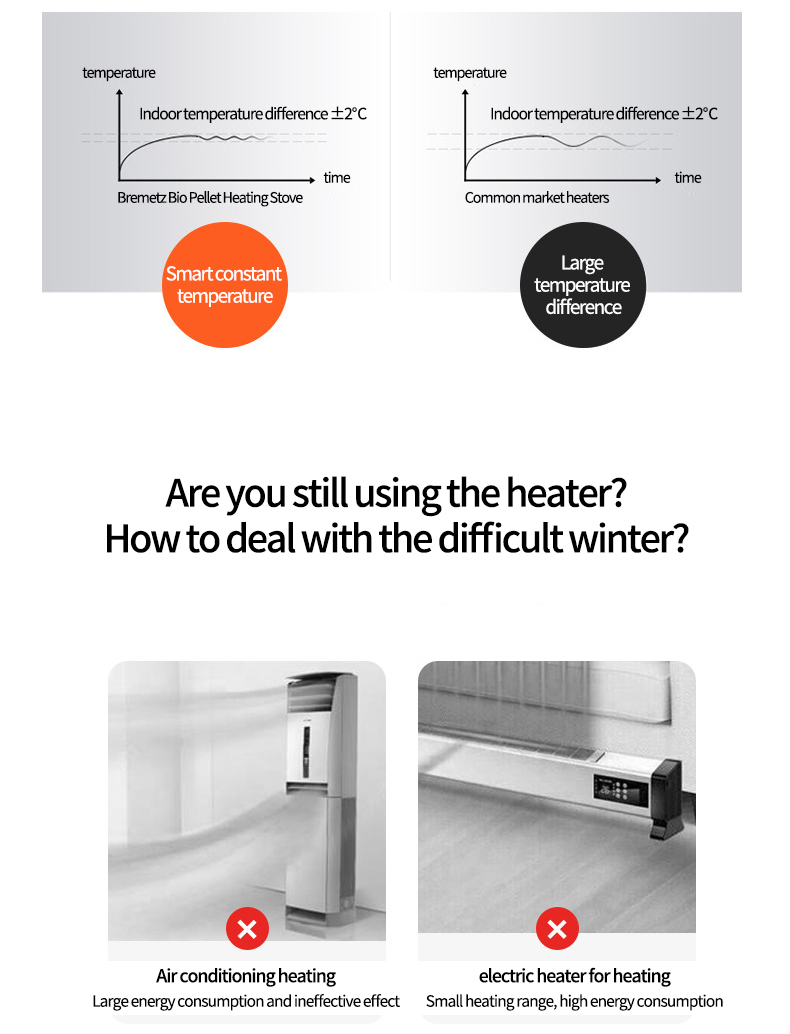 temperature

Indoor temperature difference ±2°C

time

Bremetz Bio Pellet Heating Stove

Smart constant temperature

temperature

Indoor temperature difference ±2°C

time

Common market heaters

Large temperature difference

Are you still using the heater?
How to deal with the difficult winter?

Air conditioning heating
Large energy consumption and ineffective effect

electric heater for heating
Small heating range, high energy consumption